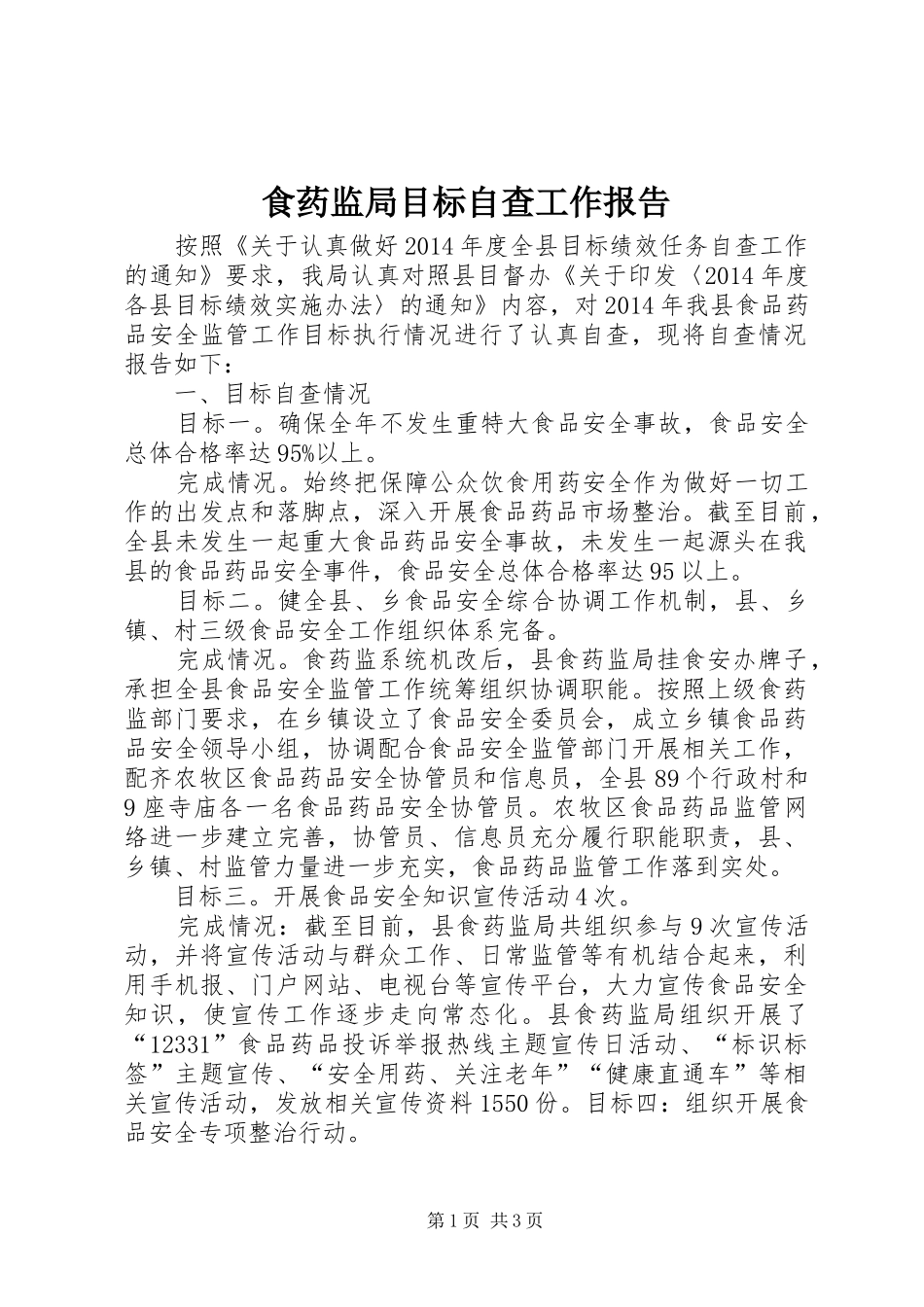 食药监局目标自查工作报告

按照《关于认真做好2014年度全县目标绩效任务自查工作的通知》要求，我局认真对照县目督办《关于印发〈2014年度各县目标绩效实施办法〉的通知》内容，对2014年我县食品药品安全监管工作目标执行情况进行了认真自查，现将自查情况报告如下：

一、目标自查情况

目标一。确保全年不发生重特大食品安全事故，食品安全总体合格率达95%以上。

完成情况。始终把保障公众饮食用药安全作为做好一切工作的出发点和落脚点，深入开展食品药品市场整治。截至目前，全县未发生一起重大食品药品安全事故，未发生一起源头在我县的食品药品安全事件，食品安全总体合格率达95以上。

目标二。健全县、乡食品安全综合协调工作机制，县、乡镇、村三级食品安全工作组织体系完备。

完成情况。食药监系统机改后，县食药监局挂食安办牌子，承担全县食品安全监管工作统筹组织协调职能。按照上级食药监部门要求，在乡镇设立了食品安全委员会，成立乡镇食品药品安全领导小组，协调配合食品安全监管部门开展相关工作，配齐农牧区食品药品安全协管员和信息员，全县89个行政村和9座寺庙各一名食品药品安全协管员。农牧区食品药品监管网络进一步建立完善，协管员、信息员充分履行职能职责，县、乡镇、村监管力量进一步充实，食品药品监管工作落到实处。

目标三。开展食品安全知识宣传活动4次。

完成情况：截至目前，县食药监局共组织参与9次宣传活动，并将宣传活动与群众工作、日常监管等有机结合起来，利用手机报、门户网站、电视台等宣传平台，大力宣传食品安全知识，使宣传工作逐步走向常态化。县食药监局组织开展了“12331”食品药品投诉举报热线主题宣传日活动、“标识标签”主题宣传、“安全用药、关注老年”“健康直通车”等相关宣传活动，发放相关宣传资料1550份。目标四：组织开展食品安全专项整治行动。

第1页 共3页